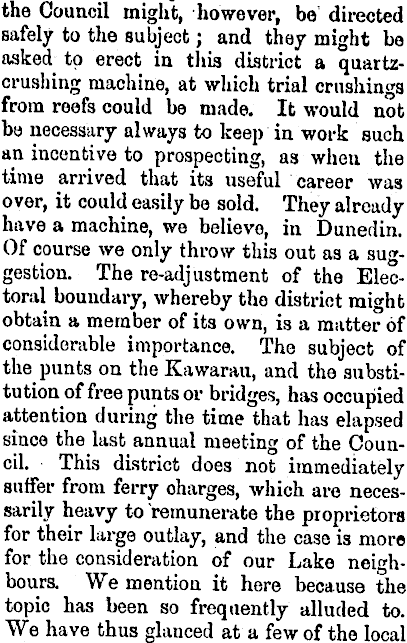 the Council might, however, be directed safely to the subject; and they might be asked to erect in this district a quartz-crushing machine, at which trial crushings from reefs could be made. It would not be necessary always to keep in work such an incentive to prospecting, as when the time arrived that its useful career was over, it could easily be sold. They already have a machine, we believe, in Dunedin. Of course we only throw this out as a suggestion. The re-adjustment of the Electoral boundary, whereby the district might obtain a member of its own, is a matter of considerable importance. The subject of the punts on the Kawarau, and the substitution of free punts or bridges, has occupied attention during the time that has elapsed since the last annual meeting of the Council. This district does not immediately suffer from ferry charges, which are necessarily heavy to remunerate the proprietors for their large outlay, and the case is more for the consideration of our Lake neighbours. We mention it here because the topic has been so frequently alluded to. We have thus glanced at a few of the local